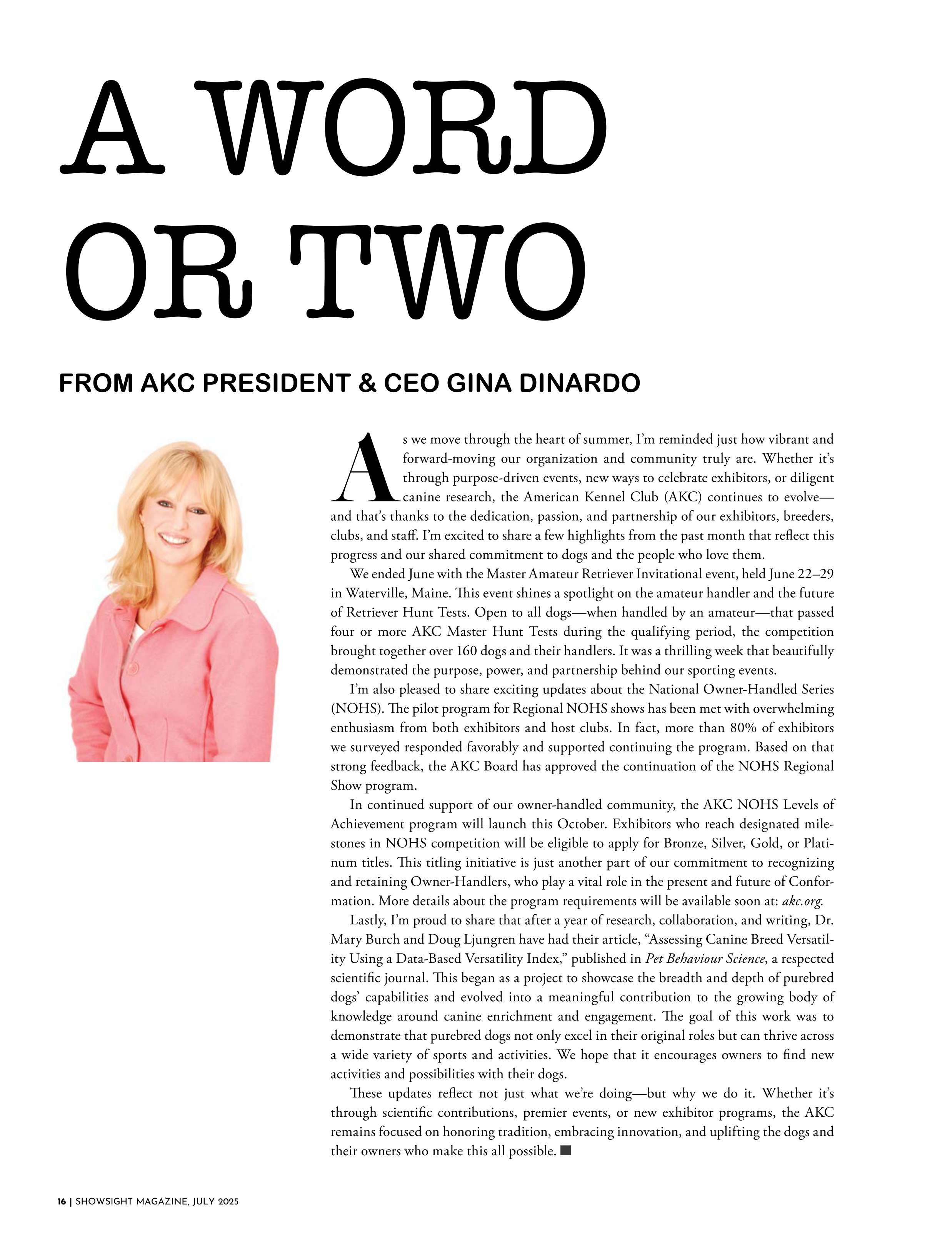 A WORD OR TWO

FROM AKC PRESIDENT & CEO GINA DINARDO

As we move through the heart of summer, I'm reminded just how vibrant and forward-moving our organization and community truly are. Whether it's through purpose-driven events, new ways to celebrate exhibitors, or diligent canine research, the American Kennel Club (AKC) continues to evolve—and that's thanks to the dedication, passion, and partnership of our exhibitors, breeders, clubs, and staff. I'm excited to share a few highlights from the past month that reflect this progress and our shared commitment to dogs and the people who love them.

We ended June with the Master Amateur Retriever Invitational event, held June 22–29 in Waterville, Maine. This event shines a spotlight on the amateur handler and the future of Retriever Hunt Tests. Open to all dogs—when handled by an amateur—that passed four or more AKC Master Hunt Tests during the qualifying period, the competition brought together over 160 dogs and their handlers. It was a thrilling week that beautifully demonstrated the purpose, power, and partnership behind our sporting events.

I'm also pleased to share exciting updates about the National Owner-Handled Series (NOHS). The pilot program for Regional NOHS shows has been met with overwhelming enthusiasm from both exhibitors and host clubs. In fact, more than 80% of exhibitors we surveyed responded favorably and supported continuing the program. Based on that strong feedback, the AKC Board has approved the continuation of the NOHS Regional Show program.

In continued support of our owner-handled community, the AKC NOHS Levels of Achievement program will launch this October. Exhibitors who reach designated milestones in NOHS competition will be eligible to apply for Bronze, Silver, Gold, or Platinum titles. This titling initiative is just another part of our commitment to recognizing and retaining Owner-Handlers, who play a vital role in the present and future of Conformation. More details about the program requirements will be available soon at: akc.org.

Lastly, I'm proud to share that after a year of research, collaboration, and writing, Dr. Mary Burch and Doug Ljungren have had their article, "Assessing Canine Breed Versatility Using a Data-Based Versatility Index," published in Pet Behaviour Science, a respected scientific journal. This began as a project to showcase the breadth and depth of purebred dogs' capabilities and evolved into a meaningful contribution to the growing body of knowledge around canine enrichment and engagement. The goal of this work was to demonstrate that purebred dogs not only excel in their original roles but can thrive across a wide variety of sports and activities. We hope that it encourages owners to find new activities and possibilities with their dogs.

These updates reflect not just what we're doing—but why we do it. Whether it's through scientific contributions, premier events, or new exhibitor programs, the AKC remains focused on honoring tradition, embracing innovation, and uplifting the dogs and their owners who make this all possible.

16 | SHOWSIGHT MAGAZINE, JULY 2025